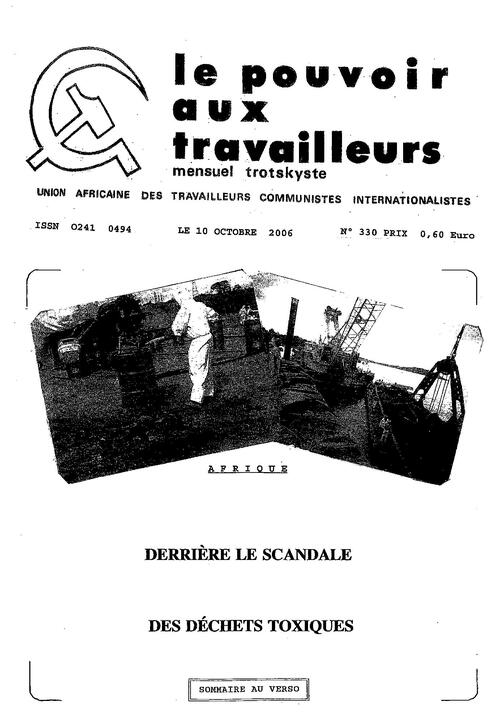 le pouvoir aux travailleurs
mensuel trotskyste

UNION AFRICAINE DES TRAVAILLEURS COMMUNISTES INTERNATIONALISTES

ISSN 0241 0494 LE 10 OCTOBRE 2006 N° 330 PRIX 0,60 Euro

AFRIQUE

DERRIÈRE LE SCANDALE

DES DÉCHETS TOXIQUES

SOMMAIRE AU VERSO